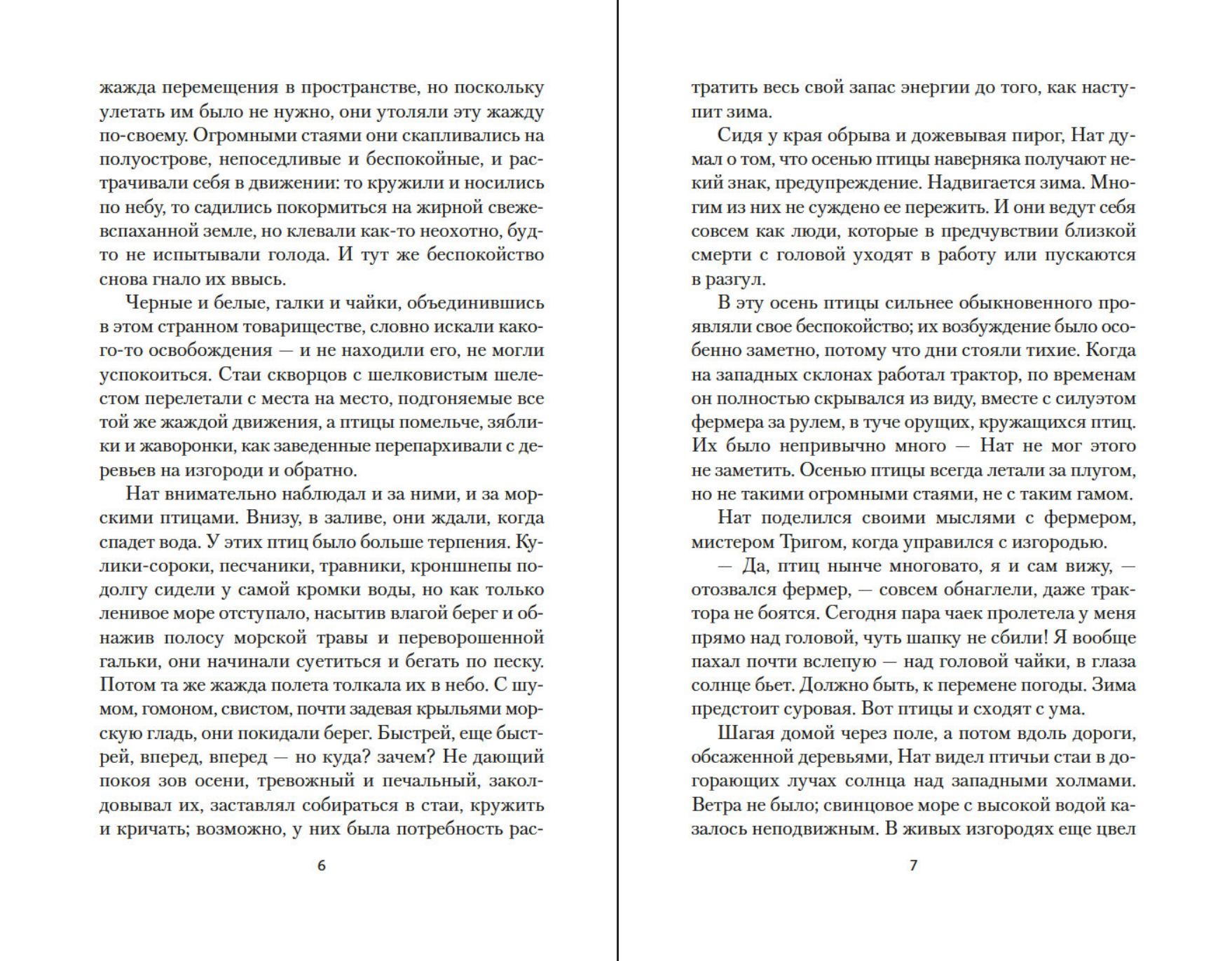 жажда перемещения в пространстве, но поскольку улетать им было не нужно, они утоляли эту жажду по-своему. Огромными стаями они скапливались на полуострове, непоседливые и беспокойные, и растрачивали себя в движении: то кружили и носились по небу, то садились покормиться на жирной свежевспаханной земле, но клевали как-то неохотно, будто не испытывали голода. И тут же беспокойство снова гнало их ввысь.

Черные и белые, галки и чайки, объединившись в этом странном товариществе, словно искали какого-то освобождения — и не находили его, не могли успокоиться. Стаи скворцов с шелковистым шелестом перелетали с места на место, подгоняемые все той же жаждой движения, а птицы помельче, зяблики и жаворонки, как заведенные перепархивали с деревьев на изгороди и обратно.

Нат внимательно наблюдал и за ними, и за морскими птицами. Внизу, в заливе, они ждали, когда спадет вода. У этих птиц было больше терпения. Кулики-сороки, песчаники, травники, кроншнепы подолгу сидели у самой кромки воды, но как только ленивое море отступало, насытив влагой берег и обнажив полосу морской травы и переворошенной гальки, они начинали суетиться и бегать по песку. Потом та же жажда полета толкала их в небо. С шумом, гомоном, свистом, почти задевая крыльями морскую гладь, они покидали берег. Быстрей, еще быстрей, вперед, вперед — но куда? зачем? Не дающий покоя зов осени, тревожный и печальный, заколдовывал их, заставлял собираться в стаи, кружить и кричать; возможно, у них была потребность рас-

6

тратить весь свой запас энергии до того, как наступит зима.

Сидя у края обрыва и дожевывая пирог, Нат думал о том, что осенью птицы наверняка получают некий знак, предупреждение. Надвигается зима. Многим из них не суждено ее пережить. И они ведут себя совсем как люди, которые в предчувствии близкой смерти с головой уходят в работу или пускаются в разгул.

В эту осень птицы сильнее обыкновенного проявляли свое беспокойство; их возбуждение было особенно заметно, потому что дни стояли тихие. Когда на западных склонах работал трактор, по временам он полностью скрывался из виду, вместе с силуэтом фермера за рулем, в туче орущих, кружащихся птиц. Их было непривычно много — Нат не мог этого не заметить. Осенью птицы всегда летали за плугом, но не такими огромными стаями, не с таким гамом.

Нат поделился своими мыслями с фермером, мистером Тригом, когда управился с изгородью.

— Да, птиц нынче многовато, я и сам вижу, — отозвался фермер, — совсем обнаглели, даже трактора не боятся. Сегодня пара чаек пролетела у меня прямо над головой, чуть шапку не сбили! Я вообще пахал почти вслепую — над головой чайки, в глаза солнце бьет. Должно быть, к перемене погоды. Зима предстоит суровая. Вот птицы и сходят с ума.

Шагая домой через поле, а потом вдоль дороги, обсаженной деревьями, Нат видел птичьи стаи в догорающих лучах солнца над западными холмами. Ветра не было; свинцовое море с высокой водой казалось неподвижным. В живых изгородях еще цвел

7